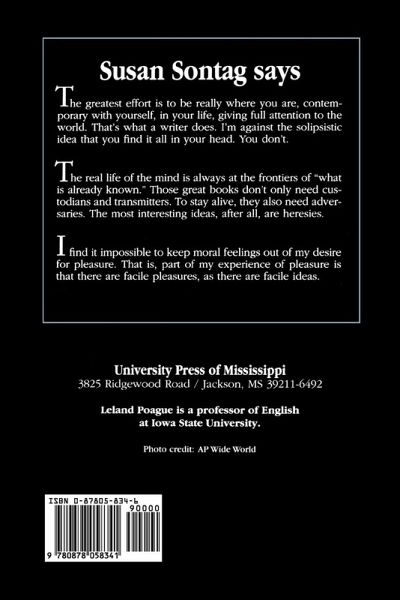 Susan Sontag says

The greatest effort is to be really where you are, contemporary with yourself, in your life, giving full attention to the world. That's what a writer does. I'm against the solipsistic idea that you find it all in your head. You don't.

The real life of the mind is always at the frontiers of "what is already known." Those great books don't only need custodians and transmitters. To stay alive, they also need adversaries. The most interesting ideas, after all, are heresies.

I find it impossible to keep moral feelings out of my desire for pleasure. That is, part of my experience of pleasure is that there are facile pleasures, as there are facile ideas.

University Press of Mississippi
3825 Ridgewood Road / Jackson, MS 39211-6492

Leland Poague is a professor of English at Iowa State University.

Photo credit: AP Wide World

ISBN 0-87805-834-6
90000
9 780878 058341